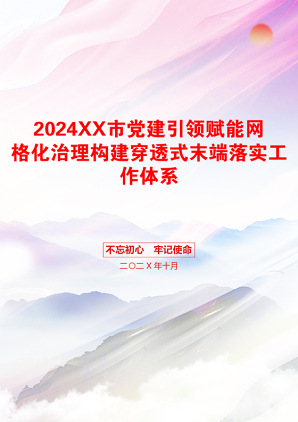 2024XX市党建引领赋能网格化治理构建穿透式末端落实工作体系

不忘初心 牢记使命

二〇二X年十月